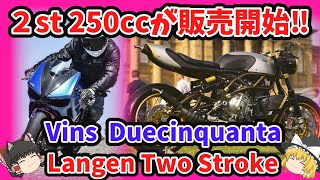 2 st 250ccが販売開始!!

Vins Duecinquanta
Langen Two Stroke